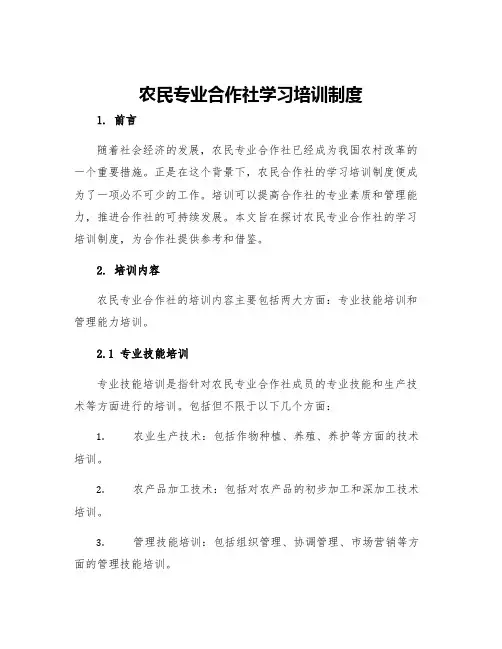 农民专业合作社学习培训制度

1. 前言

随着社会经济的发展，农民专业合作社已经成为我国农村改革的一个重要措施。正是在这个背景下，农民合作社的学习培训制度便成为了一项必不可少的工作。培训可以提高合作社的专业素质和管理能力，推进合作社的可持续发展。本文旨在探讨农民专业合作社的学习培训制度，为合作社提供参考和借鉴。

2. 培训内容

农民专业合作社的培训内容主要包括两大方面：专业技能培训和管理能力培训。

2.1 专业技能培训

专业技能培训是指针对农民专业合作社成员的专业技能和生产技术等方面进行的培训。包括但不限于以下几个方面：

1. 农业生产技术：包括作物种植、养殖、养护等方面的技术培训。

2. 农产品加工技术：包括对农产品的初步加工和深加工技术培训。

3. 管理技能培训：包括组织管理、协调管理、市场营销等方面的管理技能培训。